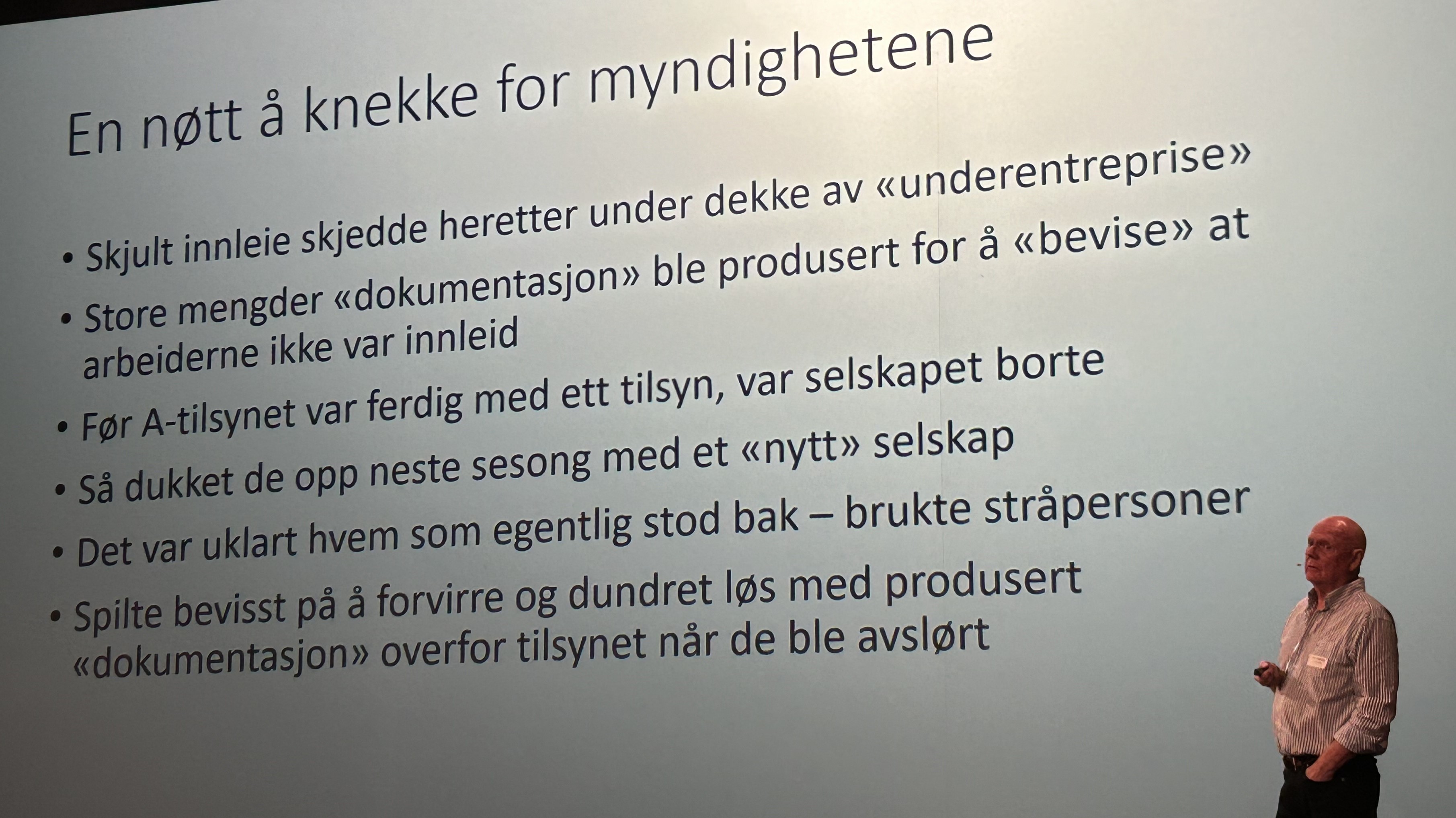 En nøtt å knekke for myndighetene

• Skjult innleie skjedde heretter under dekke av «underentreprise»
• Store mengder «dokumentasjon» ble produsert for å «bevise» at arbeiderne ikke var innleid
• Før A-tilsynet var ferdig med ett tilsyn, var selskapet borte
• Så dukket de opp neste sesong med et «nytt» selskap
• Det var uklart hvem som egentlig stod bak – brukte stråpersoner
• Spilte bevisst på å forvirre og dundret løs med produsert «dokumentasjon» overfor tilsynet når de ble avslørt